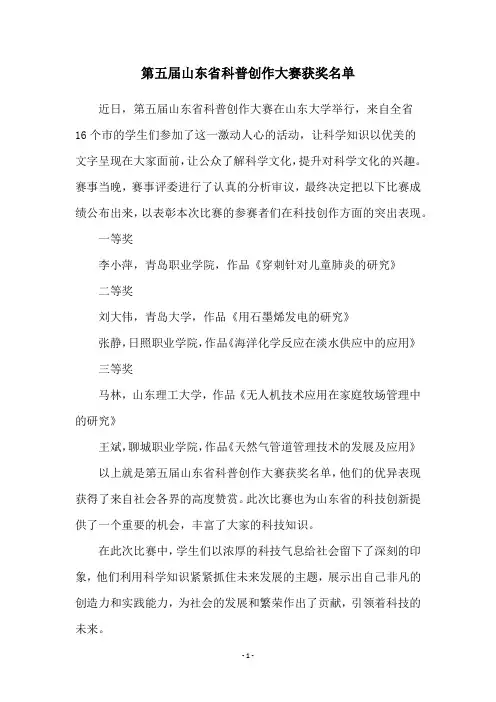 第五届山东省科普创作大赛获奖名单

近日，第五届山东省科普创作大赛在山东大学举行，来自全省16个市的学生们参加了这一激动人心的活动，让科学知识以优美的文字呈现在大家面前，让公众了解科学文化，提升对科学文化的兴趣。赛事当晚，赛事评委进行了认真的分析审议，最终决定把以下比赛成绩公布出来，以表彰本次比赛的参赛者们在科技创作方面的突出表现。

一等奖

李小萍，青岛职业学院，作品《穿刺针对儿童肺炎的研究》

二等奖

刘大伟，青岛大学，作品《用石墨烯发电的研究》

张静，日照职业学院，作品《海洋化学反应在淡水供应中的应用》

三等奖

马林，山东理工大学，作品《无人机技术应用在家庭牧场管理中的研究》

王斌，聊城职业学院，作品《天然气管道管理技术的发展及应用》

以上就是第五届山东省科普创作大赛获奖名单，他们的优异表现获得了来自社会各界的高度赞赏。此次比赛也为山东省的科技创新提供了一个重要的机会，丰富了大家的科技知识。

在此次比赛中，学生们以浓厚的科技气息给社会留下了深刻的印象，他们利用科学知识紧紧抓住未来发展的主题，展示出自己非凡的创造力和实践能力，为社会的发展和繁荣作出了贡献，引领着科技的未来。

- 1 -